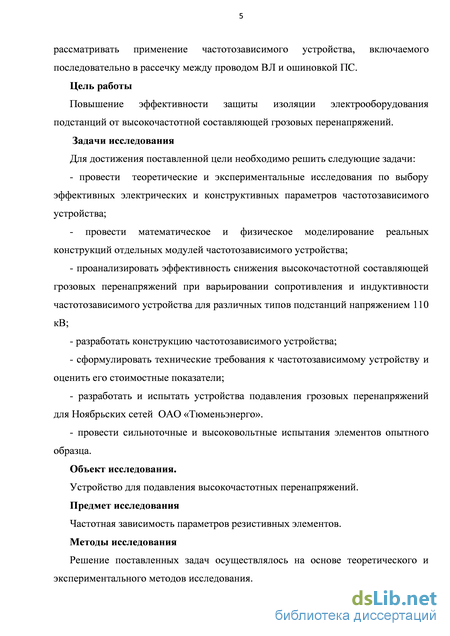 5

рассматривать применение частотозависимого устройства, включаемого последовательно в рассечку между проводом ВЛ и ошиновкой ПС.

Цель работы

Повышение эффективности защиты изоляции электрооборудования подстанций от высокочастотной составляющей грозовых перенапряжений.

Задачи исследования

Для достижения поставленной цели необходимо решить следующие задачи:

- провести теоретические и экспериментальные исследования по выбору эффективных электрических и конструктивных параметров частотозависимого устройства;

- провести математическое и физическое моделирование реальных конструкций отдельных модулей частотозависимого устройства;

- проанализировать эффективность снижения высокочастотной составляющей грозовых перенапряжений при варьировании сопротивления и индуктивности частотозависимого устройства для различных типов подстанций напряжением 110 кВ;

- разработать конструкцию частотозависимого устройства;

- сформулировать технические требования к частотозависимому устройству и оценить его стоимостные показатели;

- разработать и испытать устройства подавления грозовых перенапряжений для Ноябрьских сетей ОАО «Тюменьэнерго».

- провести сильноточные и высоковольтные испытания элементов опытного образца.

Объект исследования.

Устройство для подавления высокочастотных перенапряжений.

Предмет исследования

Частотная зависимость параметров резистивных элементов.

Методы исследования

Решение поставленных задач осуществлялось на основе теоретического и экспериментального методов исследования.

dsLib.net
библиотека диссертаций